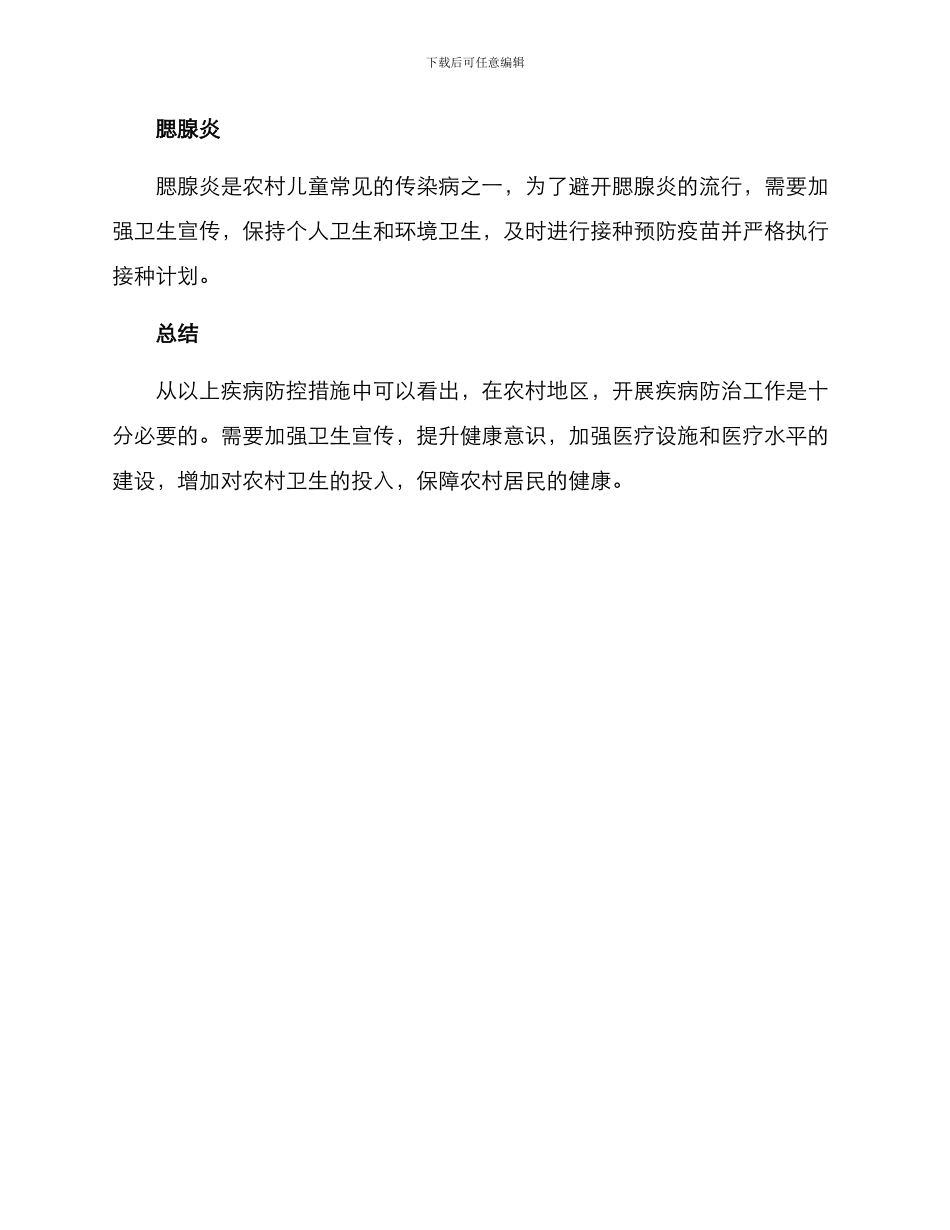 下载后可任意编辑

腮腺炎

腮腺炎是农村儿童常见的传染病之一，为了避开腮腺炎的流行，需要加强卫生宣传，保持个人卫生和环境卫生，及时进行接种预防疫苗并严格执行接种计划。

总结

从以上疾病防控措施中可以看出，在农村地区，开展疾病防治工作是十分必要的。需要加强卫生宣传，提升健康意识，加强医疗设施和医疗水平的建设，增加对农村卫生的投入，保障农村居民的健康。